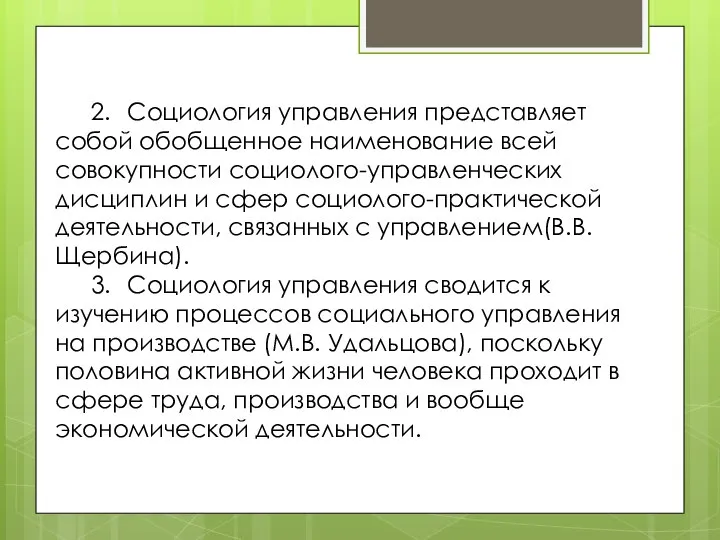 2. Социология управления представляет собой обобщенное наименование всей совокупности социолого-управленческих дисциплин и сфер социолого-практической деятельности, связанных с управлением(В.В. Щербина).

3. Социология управления сводится к изучению процессов социального управления на производстве (М.В. Удальцова), поскольку половина активной жизни человека проходит в сфере труда, производства и вообще экономической деятельности.